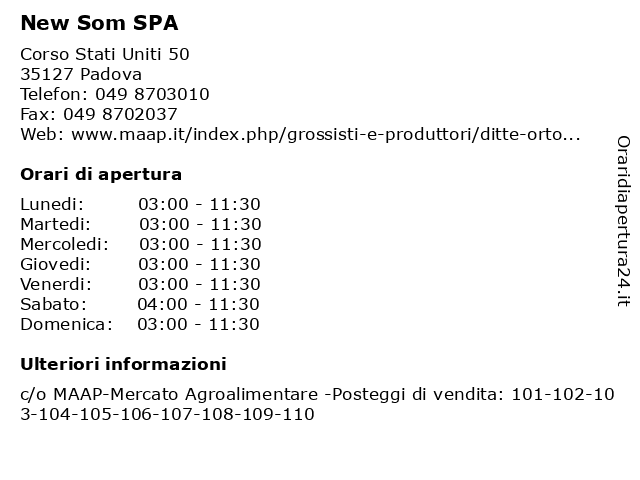 New Som SPA

Corso Stati Uniti 50
35127 Padova
Telefon: 049 8703010
Fax: 049 8702037
Web: www.maap.it/index.php/grossisti-e-produttori/ditte-orto...

Orari di apertura

| Lunedi: | 03:00 - 11:30 |
|---|---|
| Martedi: | 03:00 - 11:30 |
| Mercoledi: | 03:00 - 11:30 |
| Giovedi: | 03:00 - 11:30 |
| Venerdi: | 03:00 - 11:30 |
| Sabato: | 04:00 - 11:30 |
| Domenica: | 03:00 - 11:30 |

Ulteriori informazioni

c/o MAAP-Mercato Agroalimentare -Posteggi di vendita: 101-102-103-104-105-106-107-108-109-110

Oraridiapertura24.it